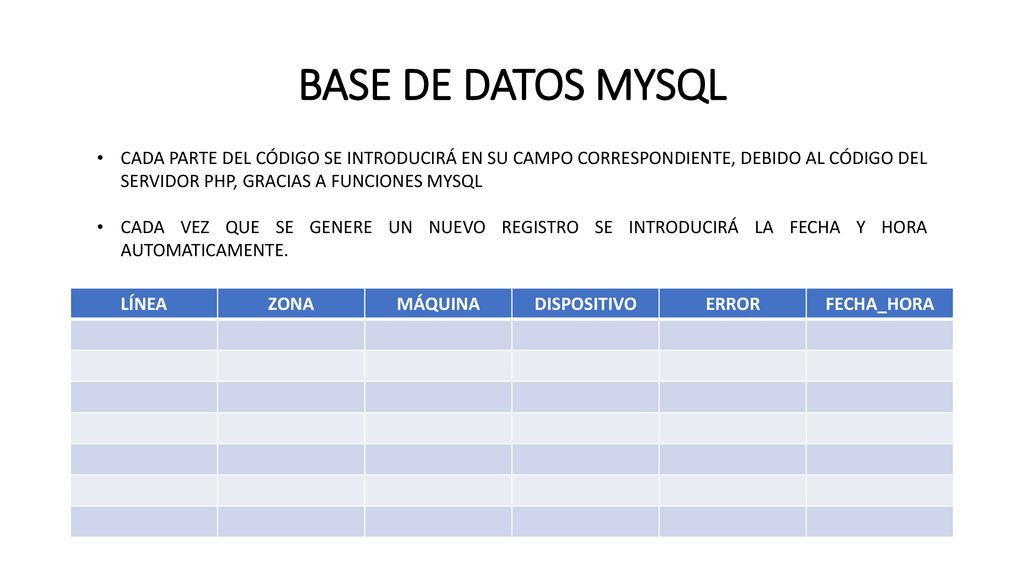 BASE DE DATOS MYSQL

• CADA PARTE DEL CÓDIGO SE INTRODUCIRÁ EN SU CAMPO CORRESPONDIENTE, DEBIDO AL CÓDIGO DEL SERVIDOR PHP, GRACIAS A FUNCIONES MYSQL

• CADA VEZ QUE SE GENERE UN NUEVO REGISTRO SE INTRODUCIRÁ LA FECHA Y HORA AUTOMATICAMENTE.

| LÍNEA | ZONA | MÁQUINA | DISPOSITIVO | ERROR | FECHA_HORA |
|---|---|---|---|---|---|
| | | | | | |
| | | | | | |
| | | | | | |
| | | | | | |
| | | | | | |
| | | | | | |
| | | | | | |